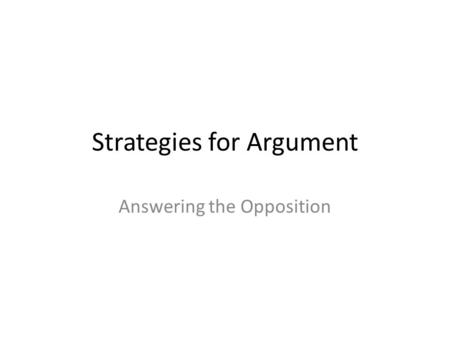 Strategies for Argument

Answering the Opposition